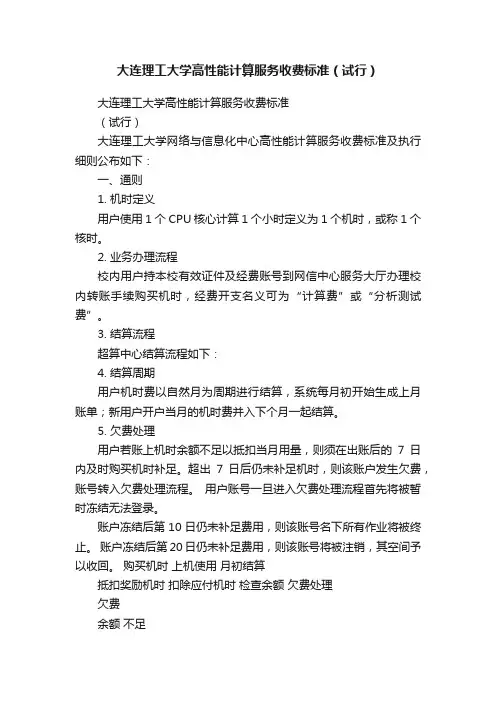 大连理工大学高性能计算服务收费标准（试行）

大连理工大学高性能计算服务收费标准

（试行）

大连理工大学网络与信息化中心高性能计算服务收费标准及执行细则公布如下：

一、通则

1. 机时定义

用户使用 1 个 CPU 核心计算 1 个小时定义为 1 个机时，或称 1 个核时。

2. 业务办理流程

校内用户持本校有效证件及经费账号到网信中心服务大厅办理校内转账手续购买机时，经费开支名义可为“计算费”或“分析测试费”。

3. 结算流程

超算中心结算流程如下：

4. 结算周期

用户机时费以自然月为周期进行结算，系统每月初开始生成上月账单；新用户开户当月的机时费并入下个月一起结算。

5. 欠费处理

用户若账上机时余额不足以抵扣当月用量，则须在出账后的 7 日内及时购买机时补足。超出 7 日后仍未补足机时，则该账户发生欠费，账号转入欠费处理流程。 用户账号一旦进入欠费处理流程首先将被暂时冻结无法登录。

账户冻结后第 10 日仍未补足费用，则该账号名下所有作业将被终止。 账户冻结后第 20 日仍未补足费用，则该账号将被注销，其空间予以收回。 购买机时 上机使用 月初结算

抵扣奖励机时 扣除应付机时 检查余额 欠费处理

欠费

余额 不足